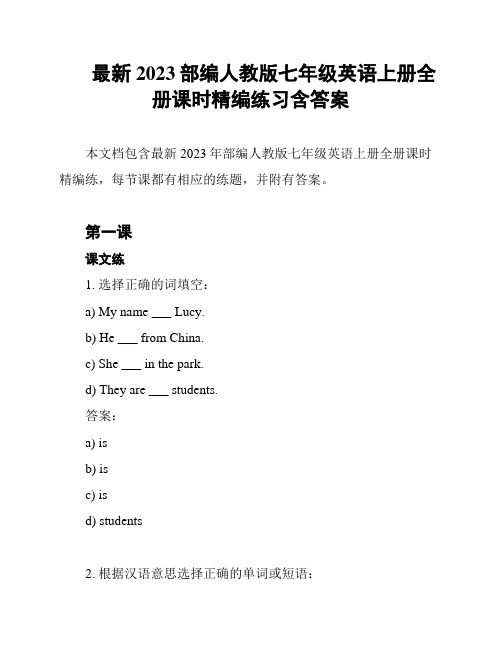 最新 2023 部编人教版七年级英语上册全册课时精编练习含答案

本文档包含最新 2023 年部编人教版七年级英语上册全册课时精编练，每节课都有相应的练题，并附有答案。

第一课

课文练

1. 选择正确的词填空：

a) My name ___ Lucy.

b) He ___ from China.

c) She ___ in the park.

d) They are ___ students.

答案：

a) is

b) is

c) is

d) students

2. 根据汉语意思选择正确的单词或短语：